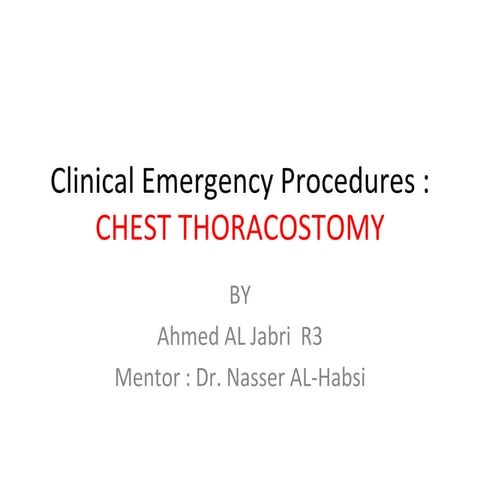 Clinical Emergency Procedures :
CHEST THORACOSTOMY

BY
Ahmed AL Jabri R3
Mentor : Dr. Nasser AL-Habsi